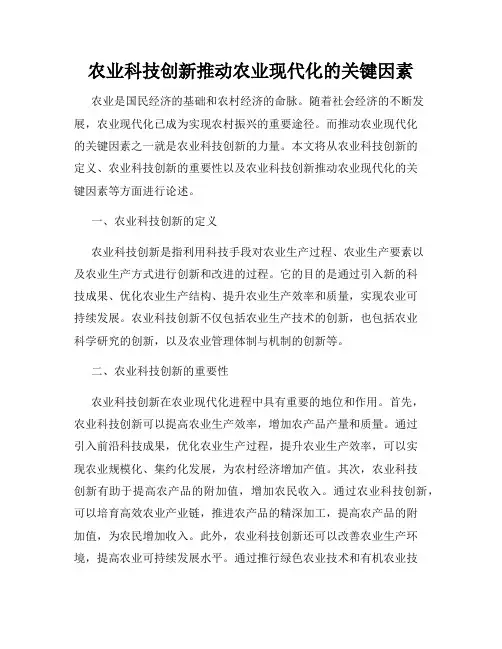 农业科技创新推动农业现代化的关键因素

农业是国民经济的基础和农村经济的命脉。随着社会经济的不断发展，农业现代化已成为实现农村振兴的重要途径。而推动农业现代化的关键因素之一就是农业科技创新的力量。本文将从农业科技创新的定义、农业科技创新的重要性以及农业科技创新推动农业现代化的关键因素等方面进行论述。

一、农业科技创新的定义

农业科技创新是指利用科技手段对农业生产过程、农业生产要素以及农业生产方式进行创新和改进的过程。它的目的是通过引入新的科技成果、优化农业生产结构、提升农业生产效率和质量，实现农业可持续发展。农业科技创新不仅包括农业生产技术的创新，也包括农业科学研究的创新，以及农业管理体制与机制的创新等。

二、农业科技创新的重要性

农业科技创新在农业现代化进程中具有重要的地位和作用。首先，农业科技创新可以提高农业生产效率，增加农产品产量和质量。通过引入前沿科技成果，优化农业生产过程，提升农业生产效率，可以实现农业规模化、集约化发展，为农村经济增加产值。其次，农业科技创新有助于提高农产品的附加值，增加农民收入。通过农业科技创新，可以培育高效农业产业链，推进农产品的精深加工，提高农产品的附加值，为农民增加收入。此外，农业科技创新还可以改善农业生产环境，提高农业可持续发展水平。通过推行绿色农业技术和有机农业技